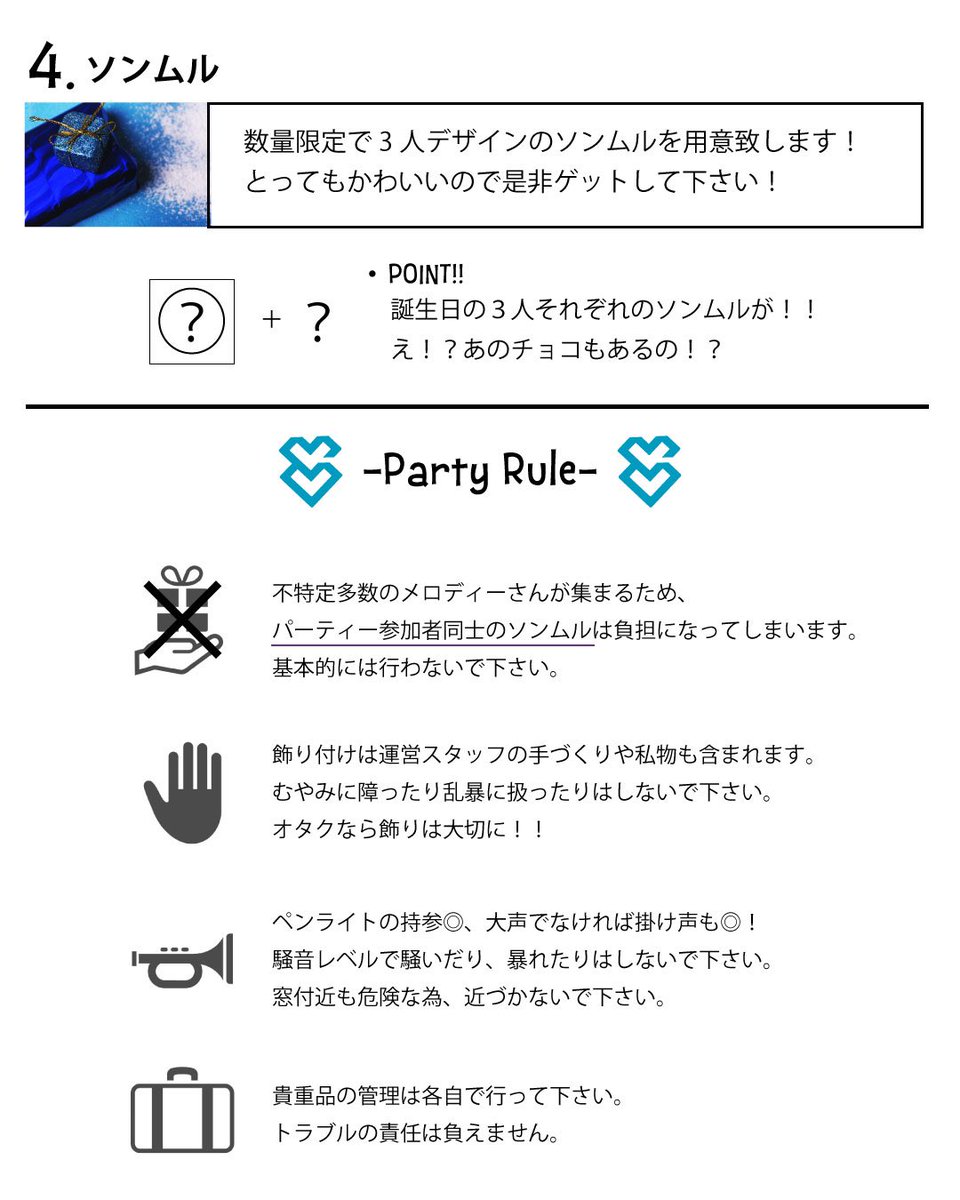 4. ソンムル

数量限定で３人デザインのソンムルを用意致します！
とってもかわいいので是非ゲットして下さい！

? + ?

• POINT!!
誕生日の３人それぞれのソンムルが！！
え！？あのチョコもあるの！？

-Party Rule-

不特定多数のメロディーさんが集まるため、
パーティー参加者同士のソンムルは負担になってしまいます。
基本的には行わないで下さい。

飾り付けは運営スタッフの手づくりや私物も含まれます。
むやみに障ったり乱暴に扱ったりはしないで下さい。
オタクなら飾りは大切に！！

ペンライトの持参◎、大声でなければ掛け声も◎！
騒音レベルで騒いだり、暴れたりはしないで下さい。
窓付近も危険な為、近づかないで下さい。

貴重品の管理は各自で行って下さい。
トラブルの責任は負えません。